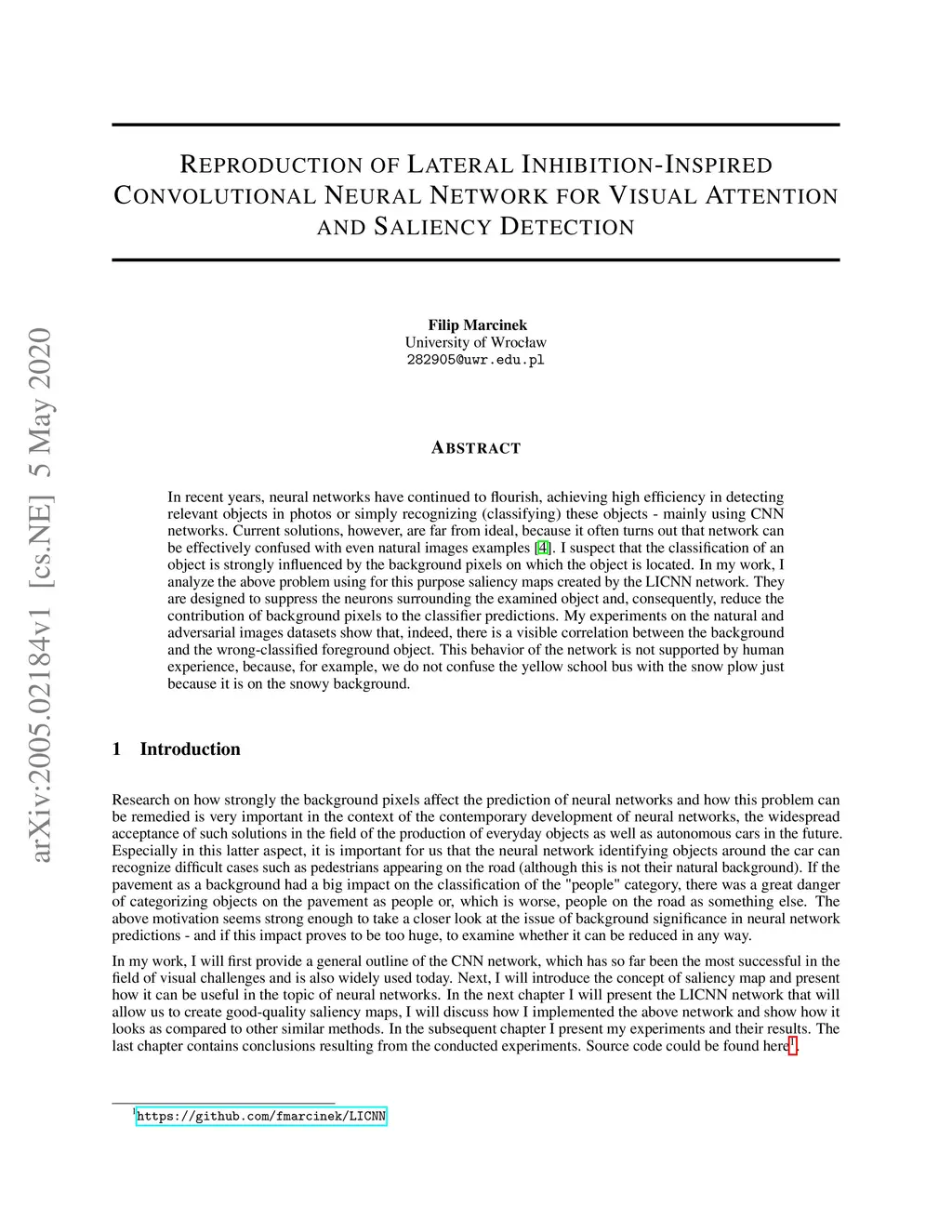 arXiv:2005.02184v1 [cs.NE] 5 May 2020

REPRODUCTION OF LATERAL INHIBITION-INSPIRED CONVOLUTIONAL NEURAL NETWORK FOR VISUAL ATTENTION AND SALIENCY DETECTION

Filip Marcinek
University of Wrocław
282905@uwr.edu.pl

ABSTRACT

In recent years, neural networks have continued to flourish, achieving high efficiency in detecting relevant objects in photos or simply recognizing (classifying) these objects - mainly using CNN networks. Current solutions, however, are far from ideal, because it often turns out that network can be effectively confused with even natural images examples [4]. I suspect that the classification of an object is strongly influenced by the background pixels on which the object is located. In my work, I analyze the above problem using for this purpose saliency maps created by the LICNN network. They are designed to suppress the neurons surrounding the examined object and, consequently, reduce the contribution of background pixels to the classifier predictions. My experiments on the natural and adversarial images datasets show that, indeed, there is a visible correlation between the background and the wrong-classified foreground object. This behavior of the network is not supported by human experience, because, for example, we do not confuse the yellow school bus with the snow plow just because it is on the snowy background.

1 Introduction

Research on how strongly the background pixels affect the prediction of neural networks and how this problem can be remedied is very important in the context of the contemporary development of neural networks, the widespread acceptance of such solutions in the field of the production of everyday objects as well as autonomous cars in the future. Especially in this latter aspect, it is important for us that the neural network identifying objects around the car can recognize difficult cases such as pedestrians appearing on the road (although this is not their natural background). If the pavement as a background had a big impact on the classification of the "people" category, there was a great danger of categorizing objects on the pavement as people or, which is worse, people on the road as something else. The above motivation seems strong enough to take a closer look at the issue of background significance in neural network predictions - and if this impact proves to be too huge, to examine whether it can be reduced in any way.

In my work, I will first provide a general outline of the CNN network, which has so far been the most successful in the field of visual challenges and is also widely used today. Next, I will introduce the concept of saliency map and present how it can be useful in the topic of neural networks. In the next chapter I will present the LICNN network that will allow us to create good-quality saliency maps, I will discuss how I implemented the above network and show how it looks as compared to other similar methods. In the subsequent chapter I present my experiments and their results. The last chapter contains conclusions resulting from the conducted experiments. Source code could be found here$^1$.

$^1$https://github.com/fmarcinek/LICNN